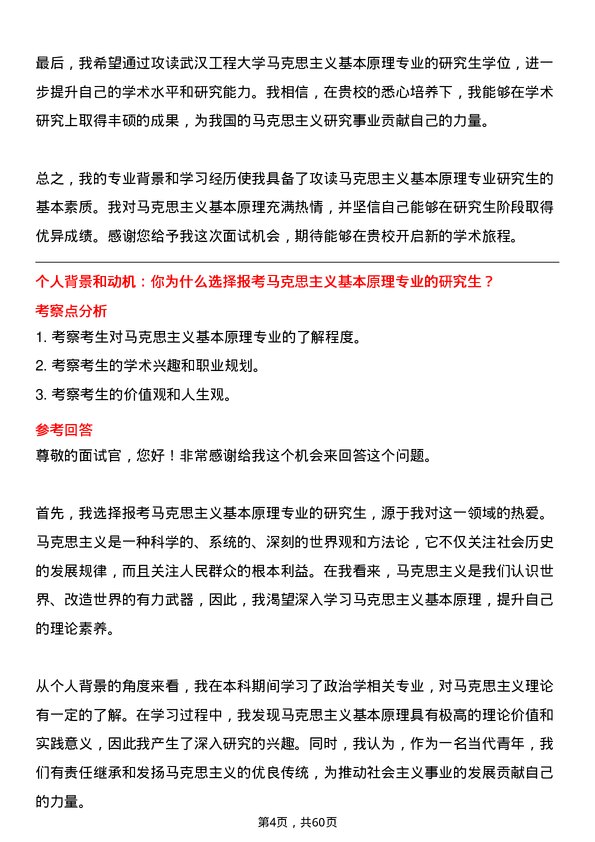 最后，我希望通过攻读武汉工程大学马克思主义基本原理专业的研究生学位，进一步提升自己的学术水平和研究能力。我相信，在贵校的悉心培养下，我能够在学术研究上取得丰硕的成果，为我国的马克思主义研究事业贡献自己的力量。

总之，我的专业背景和学习经历使我具备了攻读马克思主义基本原理专业研究生的基本素质。我对马克思主义基本原理充满热情，并坚信自己能够在研究生阶段取得优异成绩。感谢您给予我这次面试机会，期待能够在贵校开启新的学术旅程。

个人背景和动机：你为什么选择报考马克思主义基本原理专业的研究生？

考察点分析

1. 考察考生对马克思主义基本原理专业的了解程度。

2. 考察考生的学术兴趣和职业规划。

3. 考察考生的价值观和人生观。

参考回答

尊敬的面试官，您好！非常感谢给我这个机会来回答这个问题。

首先，我选择报考马克思主义基本原理专业的研究生，源于我对这一领域的热爱。马克思主义是一种科学的、系统的、深刻的世界观和方法论，它不仅关注社会历史的发展规律，而且关注人民群众的根本利益。在我看来，马克思主义是我们认识世界、改造世界的有力武器，因此，我渴望深入学习马克思主义基本原理，提升自己的理论素养。

从个人背景的角度来看，我在本科期间学习了政治学相关专业，对马克思主义理论有一定的了解。在学习过程中，我发现马克思主义基本原理具有极高的理论价值和实践意义，因此我产生了深入研究的兴趣。同时，我认为，作为一名当代青年，我们有责任继承和发扬马克思主义的优良传统，为推动社会主义事业的发展贡献自己的力量。

第4页，共60页